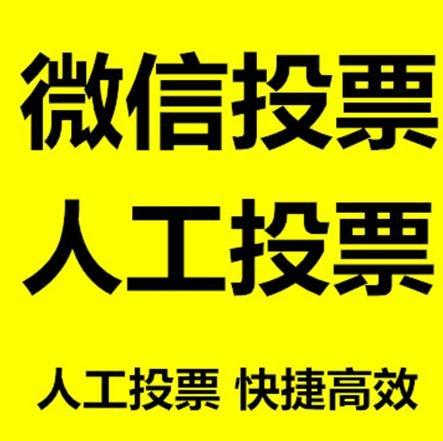 微信投票
人工投票

人工投票 快捷高效